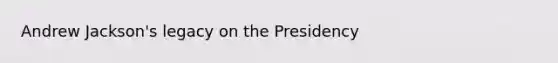 Andrew Jackson's legacy on the Presidency